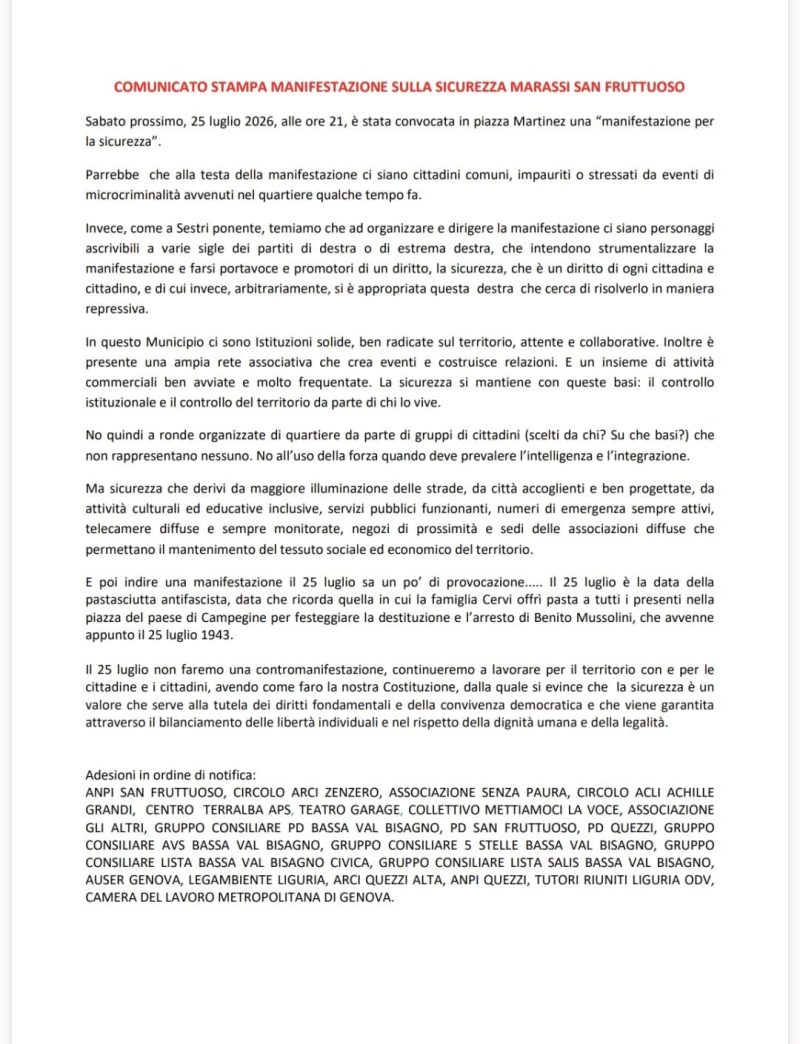 COMUNICATO STAMPA MANIFESTAZIONE SULLA SICUREZZA MARASSI SAN FRUTTUOSO

Sabato prossimo, 25 luglio 2026, alle ore 21, è stata convocata in piazza Martinez una "manifestazione per la sicurezza".

Parrebbe che alla testa della manifestazione ci siano cittadini comuni, impauriti o stressati da eventi di microcriminalità avvenuti nel quartiere qualche tempo fa.

Invece, come a Sestri ponente, temiamo che ad organizzare e dirigere la manifestazione ci siano personaggi ascrivibili a varie sigle dei partiti di destra o di estrema destra, che intendono strumentalizzare la manifestazione e farsi portavoce e promotori di un diritto, la sicurezza, che è un diritto di ogni cittadina e cittadino, e di cui invece, arbitrariamente, si è appropriata questa destra che cerca di risolverlo in maniera repressiva.

In questo Municipio ci sono Istituzioni solide, ben radicate sul territorio, attente e collaborative. Inoltre è presente una ampia rete associativa che crea eventi e costruisce relazioni. E un insieme di attività commerciali ben avviate e molto frequentate. La sicurezza si mantiene con queste basi: il controllo istituzionale e il controllo del territorio da parte di chi lo vive.

No quindi a ronde organizzate di quartiere da parte di gruppi di cittadini (scelti da chi? Su che basi?) che non rappresentano nessuno. No all'uso della forza quando deve prevalere l'intelligenza e l'integrazione.

Ma sicurezza che derivi da maggiore illuminazione delle strade, da città accoglienti e ben progettate, da attività culturali ed educative inclusive, servizi pubblici funzionanti, numeri di emergenza sempre attivi, telecamere diffuse e sempre monitorate, negozi di prossimità e sedi delle associazioni diffuse che permettano il mantenimento del tessuto sociale ed economico del territorio.

E poi indire una manifestazione il 25 luglio sa un po' di provocazione..... Il 25 luglio è la data della pastasciutta antifascista, data che ricorda quella in cui la famiglia Cervi offrì pasta a tutti i presenti nella piazza del paese di Campegine per festeggiare la destituzione e l'arresto di Benito Mussolini, che avvenne appunto il 25 luglio 1943.

Il 25 luglio non faremo una contromanifestazione, continueremo a lavorare per il territorio con e per le cittadine e i cittadini, avendo come faro la nostra Costituzione, dalla quale si evince che la sicurezza è un valore che serve alla tutela dei diritti fondamentali e della convivenza democratica e che viene garantita attraverso il bilanciamento delle libertà individuali e nel rispetto della dignità umana e della legalità.

Adesioni in ordine di notifica:
ANPI SAN FRUTTUOSO, CIRCOLO ARCI ZENZERO, ASSOCIAZIONE SENZA PAURA, CIRCOLO ACLI ACHILLE GRANDI, CENTRO TERRALBA APS, TEATRO GARAGE, COLLETTIVO METTIAMOCI LA VOCE, ASSOCIAZIONE GLI ALTRI, GRUPPO CONSILIARE PD BASSA VAL BISAGNO, PD SAN FRUTTUOSO, PD QUEZZI, GRUPPO CONSILIARE AVS BASSA VAL BISAGNO, GRUPPO CONSILIARE 5 STELLE BASSA VAL BISAGNO, GRUPPO CONSILIARE LISTA BASSA VAL BISAGNO CIVICA, GRUPPO CONSILIARE LISTA SALIS BASSA VAL BISAGNO, AUSER GENOVA, LEGAMBIENTE LIGURIA, ARCI QUEZZI ALTA, ANPI QUEZZI, TUTORI RIUNITI LIGURIA ODV, CAMERA DEL LAVORO METROPOLITANA DI GENOVA.